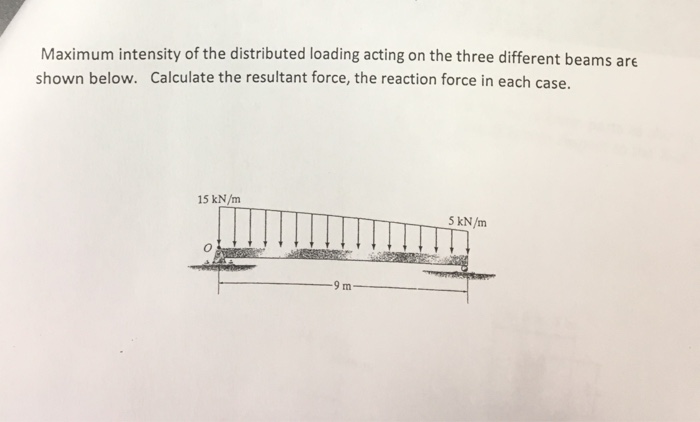 Maximum intensity of the distributed loading acting on the three different beams are shown below. Calculate the resultant force, the reaction force in each case.

15 kN/m

5 kN/m

O

9 m